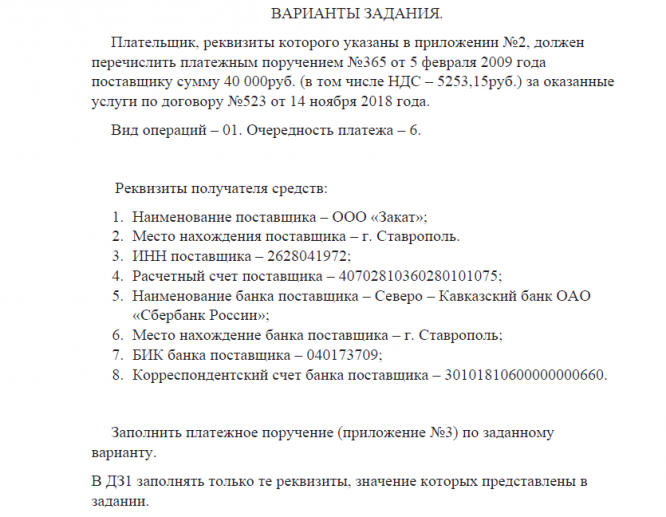 ВАРИАНТЫ ЗАДАНИЯ.

Плательщик, реквизиты которого указаны в приложении №2, должен перечислить платежным поручением №365 от 5 февраля 2009 года поставщику сумму 40 000руб. (в том числе НДС – 5253,15руб.) за оказанные услуги по договору №523 от 14 ноября 2018 года.

Вид операций – 01. Очередность платежа – 6.

Реквизиты получателя средств:

1. Наименование поставщика – ООО «Закат»;
2. Место нахождения поставщика – г. Ставрополь.
3. ИНН поставщика – 2628041972;
4. Расчетный счет поставщика – 40702810360280101075;
5. Наименование банка поставщика – Северо – Кавказский банк ОАО «Сбербанк России»;
6. Место нахождение банка поставщика – г. Ставрополь;
7. БИК банка поставщика – 040173709;
8. Корреспондентский счет банка поставщика – 30101810600000000660.

Заполнить платежное поручение (приложение №3) по заданному варианту.

В ДЗ1 заполнять только те реквизиты, значение которых представлены в задании.